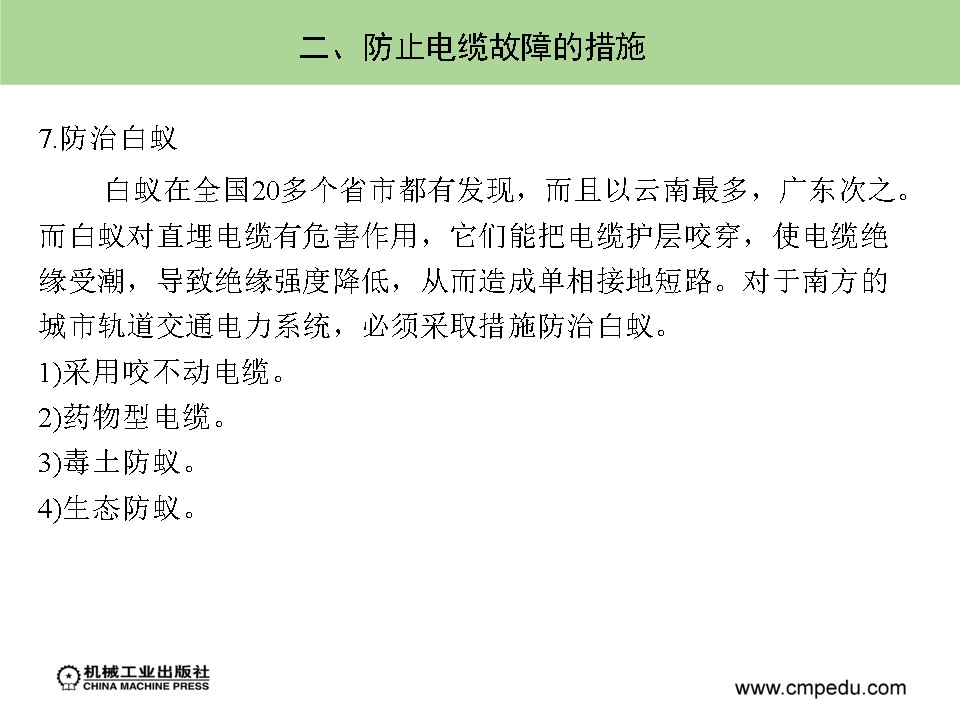 二、防止电缆故障的措施

7.防治白蚁

白蚁在全国20多个省市都有发现，而且以云南最多，广东次之。而白蚁对直埋电缆有危害作用，它们能把电缆护层咬穿，使电缆绝缘受潮，导致绝缘强度降低，从而造成单相接地短路。对于南方的城市轨道交通电力系统，必须采取措施防治白蚁。

1)采用咬不动电缆。

2)药物型电缆。

3)毒土防蚁。

4)生态防蚁。

机械工业出版社
CHINA MACHINE PRESS

www.cmpedu.com